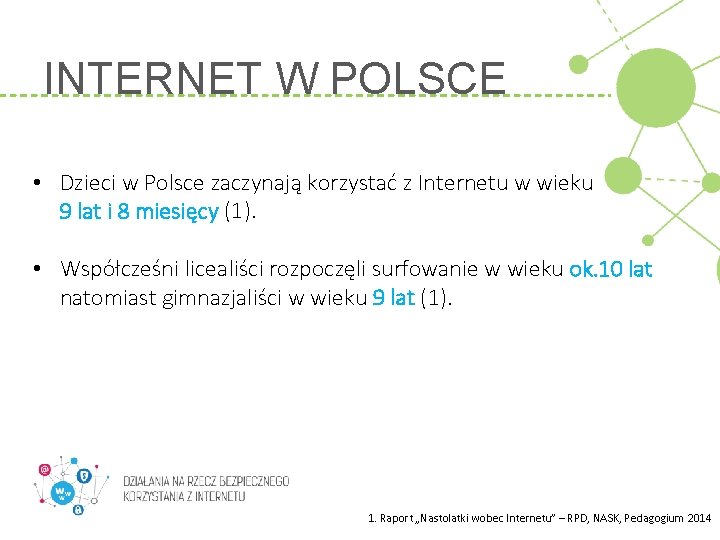 INTERNET W POLSCE

• Dzieci w Polsce zaczynają korzystać z Internetu w wieku 9 lat i 8 miesięcy (1).

• Współcześni licealiści rozpoczęli surfowanie w wieku ok.10 lat natomiast gimnazjaliści w wieku 9 lat (1).

DZIAŁANIA NA RZECZ BEZPIECZNEGO KORZYSTANIA Z INTERNETU

1. Raport „Nastolatki wobec Internetu” – RPD, NASK, Pedagogium 2014